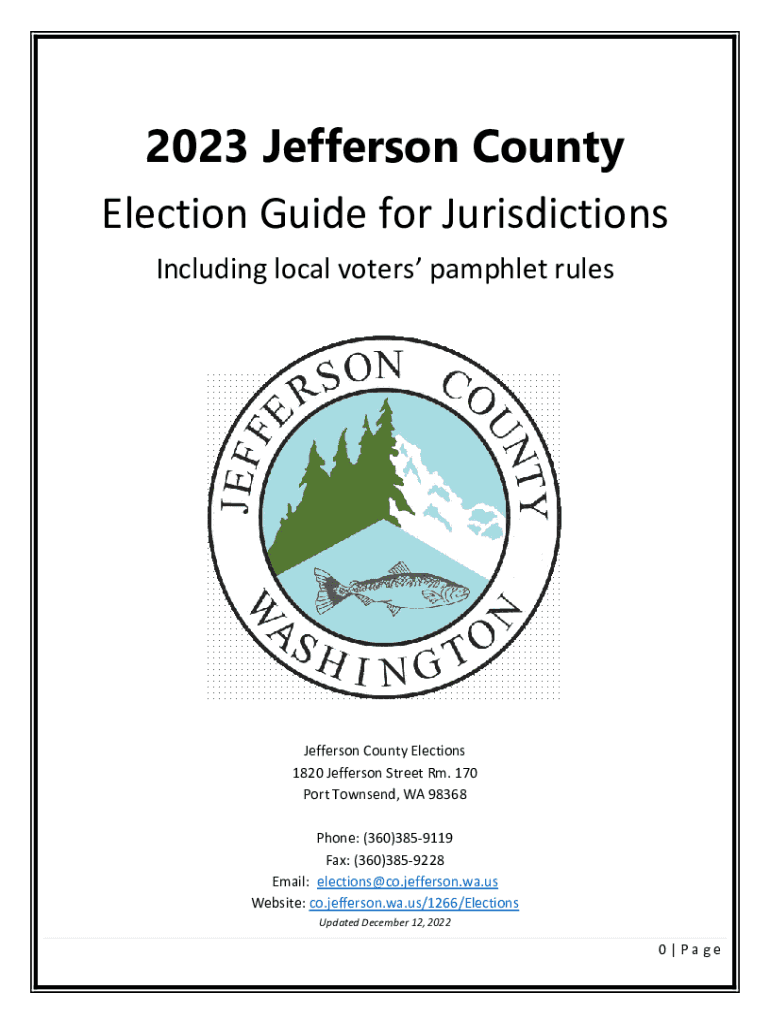 2023 Jefferson County

Election Guide for Jurisdictions

Including local voters' pamphlet rules

JEFFERSON COUNTY
WASHINGTON

Jefferson County Elections
1820 Jefferson Street Rm. 170
Port Townsend, WA 98368

Phone: (360)385-9119
Fax: (360)385-9228
Email: elections@co.jefferson.wa.us
Website: co.jefferson.wa.us/1266/Elections
Updated December 12, 2022

0 | Page